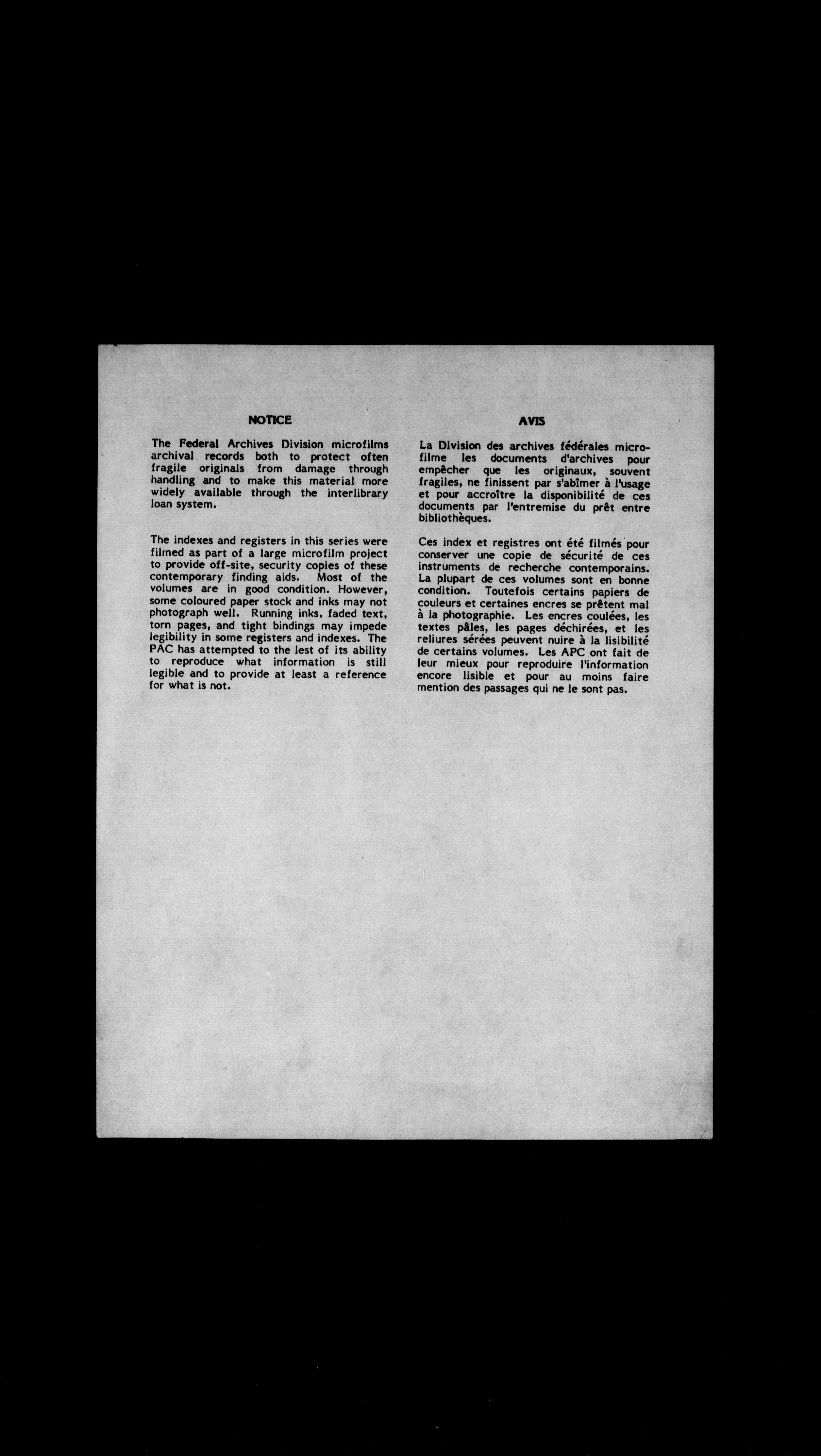 NOTICE

The Federal Archives Division microfilms archival records both to protect often fragile originals from damage through handling and to make this material more widely available through the interlibrary loan system.

The indexes and registers in this series were filmed as part of a large microfilm project to provide off-site, security copies of these contemporary finding aids. Most of the volumes are in good condition. However, some coloured paper stock and inks may not photograph well. Running inks, faded text, torn pages, and tight bindings may impede legibility in some registers and indexes. The PAC has attempted to the lest of its ability to reproduce what information is still legible and to provide at least a reference for what is not.

AVIS

La Division des archives fédérales microfilme les documents d'archives pour empêcher que les originaux, souvent fragiles, ne finissent par s'abîmer à l'usage et pour accroître la disponibilité de ces documents par l'entremise du prêt entre bibliothèques.

Ces index et registres ont été filmés pour conserver une copie de sécurité de ces instruments de recherche contemporains. La plupart de ces volumes sont en bonne condition. Toutefois certains papiers de couleurs et certaines encres se prêtent mal à la photographie. Les encres coulées, les textes pâles, les pages déchirées, et les reliures sérées peuvent nuire à la lisibilité de certains volumes. Les APC ont fait de leur mieux pour reproduire l'information encore lisible et pour au moins faire mention des passages qui ne le sont pas.